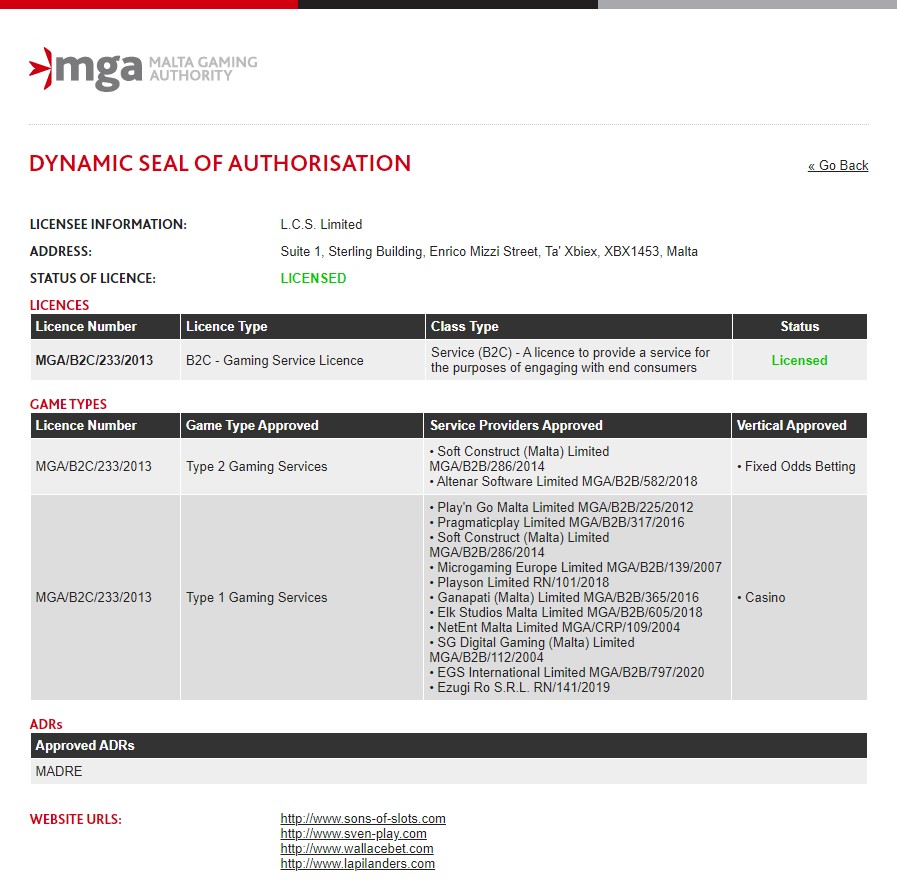 mga MALTA GAMING AUTHORITY

DYNAMIC SEAL OF AUTHORISATION

« Go Back

LICENSEE INFORMATION: L.C.S. Limited

ADDRESS: Suite 1, Sterling Building, Enrico Mizzi Street, Ta' Xbiex, XBX1453, Malta

STATUS OF LICENCE: LICENSED

LICENCES

| Licence Number | Licence Type | Class Type | Status |
|---|---|---|---|
| MGA/B2C/233/2013 | B2C - Gaming Service Licence | Service (B2C) - A licence to provide a service for the purposes of engaging with end consumers | Licensed |

GAME TYPES

| Licence Number | Game Type Approved | Service Providers Approved | Vertical Approved |
|---|---|---|---|
| MGA/B2C/233/2013 | Type 2 Gaming Services | • Soft Construct (Malta) Limited MGA/B2B/286/2014 • Altenar Software Limited MGA/B2B/582/2018 | • Fixed Odds Betting |
| MGA/B2C/233/2013 | Type 1 Gaming Services | • Play'n Go Malta Limited MGA/B2B/225/2012 • Pragmaticplay Limited MGA/B2B/317/2016 • Soft Construct (Malta) Limited MGA/B2B/286/2014 • Microgaming Europe Limited MGA/B2B/139/2007 • Playson Limited RN/101/2018 • Ganapati (Malta) Limited MGA/B2B/365/2016 • Elk Studios Malta Limited MGA/B2B/605/2018 • NetEnt Malta Limited MGA/CRP/109/2004 • SG Digital Gaming (Malta) Limited MGA/B2B/112/2004 • EGS International Limited MGA/B2B/797/2020 • Ezugi Ro S.R.L. RN/141/2019 | • Casino |

ADRs

| Approved ADRs |
|---|
| MADRE |

WEBSITE URLS:
http://www.sons-of-slots.com
http://www.sven-play.com
http://www.wallacebet.com
http://www.lapilanders.com